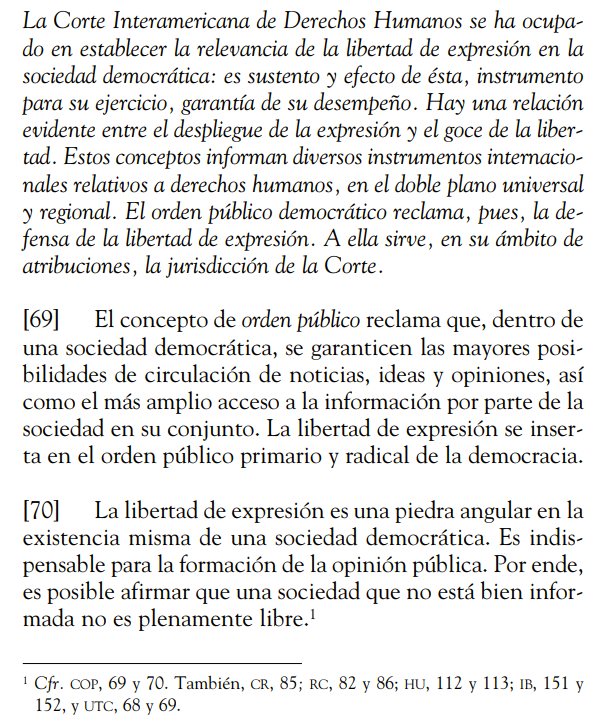 La Corte Interamericana de Derechos Humanos se ha ocupado en establecer la relevancia de la libertad de expresión en la sociedad democrática: es sustento y efecto de ésta, instrumento para su ejercicio, garantía de su desempeño. Hay una relación evidente entre el despliegue de la expresión y el goce de la libertad. Estos conceptos informan diversos instrumentos internacionales relativos a derechos humanos, en el doble plano universal y regional. El orden público democrático reclama, pues, la defensa de la libertad de expresión. A ella sirve, en su ámbito de atribuciones, la jurisdicción de la Corte.

[69] El concepto de orden público reclama que, dentro de una sociedad democrática, se garanticen las mayores posibilidades de circulación de noticias, ideas y opiniones, así como el más amplio acceso a la información por parte de la sociedad en su conjunto. La libertad de expresión se inserta en el orden público primario y radical de la democracia.

[70] La libertad de expresión es una piedra angular en la existencia misma de una sociedad democrática. Es indispensable para la formación de la opinión pública. Por ende, es posible afirmar que una sociedad que no está bien informada no es plenamente libre.$^1$

$^1$ Cfr. COP, 69 y 70. También, CR, 85; RC, 82 y 86; HU, 112 y 113; IB, 151 y 152, y UTC, 68 y 69.